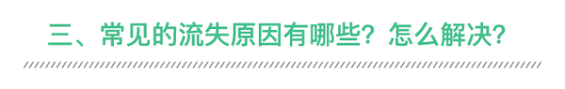 三、常见的流失原因有哪些？怎么解决？